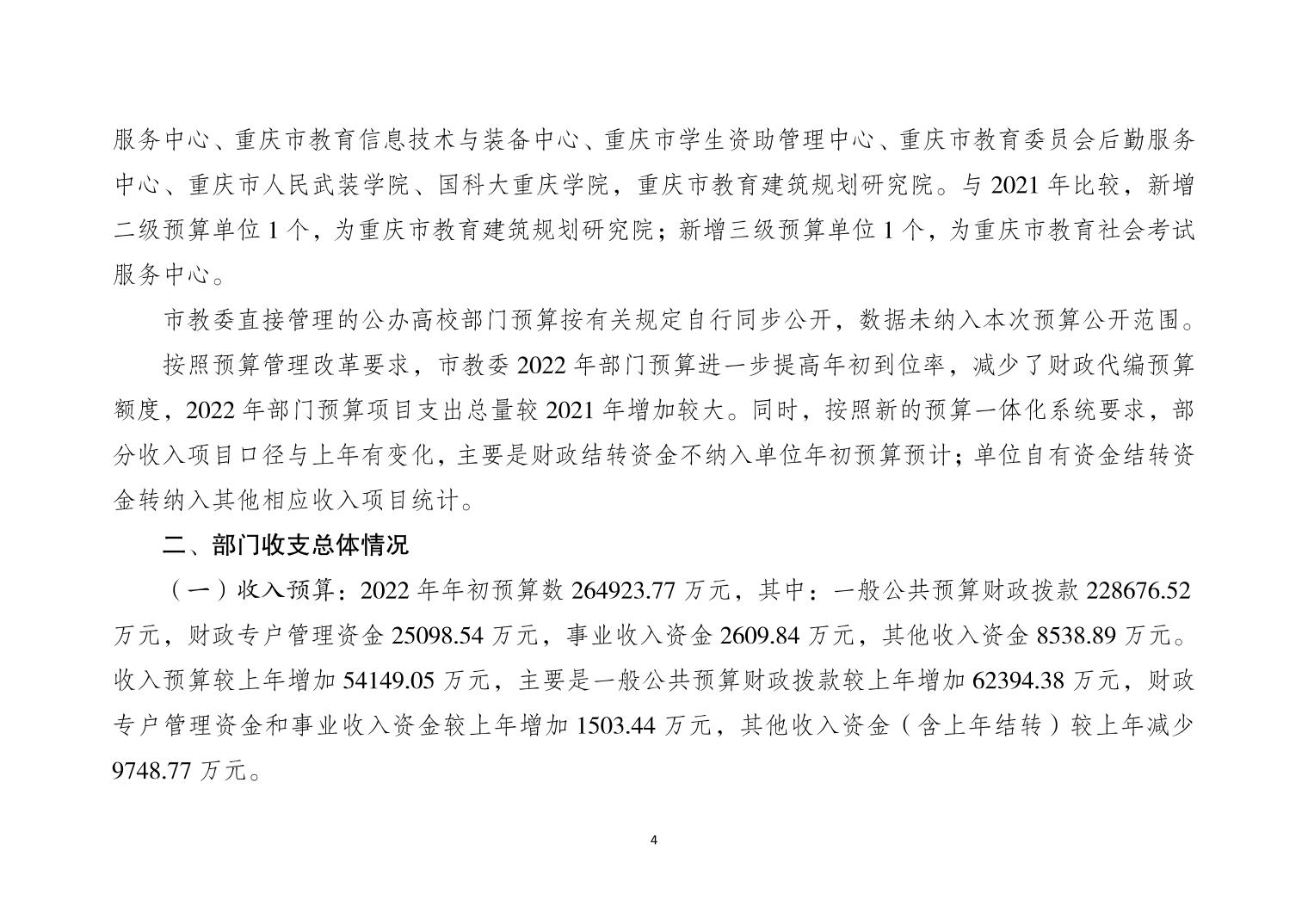 服务中心、重庆市教育信息技术与装备中心、重庆市学生资助管理中心、重庆市教育委员会后勤服务中心、重庆市人民武装学院、国科大重庆学院，重庆市教育建筑规划研究院。与 2021 年比较，新增二级预算单位 1 个，为重庆市教育建筑规划研究院；新增三级预算单位 1 个，为重庆市教育社会考试服务中心。

市教委直接管理的公办高校部门预算按有关规定自行同步公开，数据未纳入本次预算公开范围。

按照预算管理改革要求，市教委 2022 年部门预算进一步提高年初到位率，减少了财政代编预算额度，2022 年部门预算项目支出总量较 2021 年增加较大。同时，按照新的预算一体化系统要求，部分收入项目口径与上年有变化，主要是财政结转资金不纳入单位年初预算预计；单位自有资金结转资金转纳入其他相应收入项目统计。

二、部门收支总体情况

（一）收入预算：2022 年年初预算数 264923.77 万元，其中：一般公共预算财政拨款 228676.52 万元，财政专户管理资金 25098.54 万元，事业收入资金 2609.84 万元，其他收入资金 8538.89 万元。收入预算较上年增加 54149.05 万元，主要是一般公共预算财政拨款较上年增加 62394.38 万元，财政专户管理资金和事业收入资金较上年增加 1503.44 万元，其他收入资金（含上年结转）较上年减少 9748.77 万元。

4